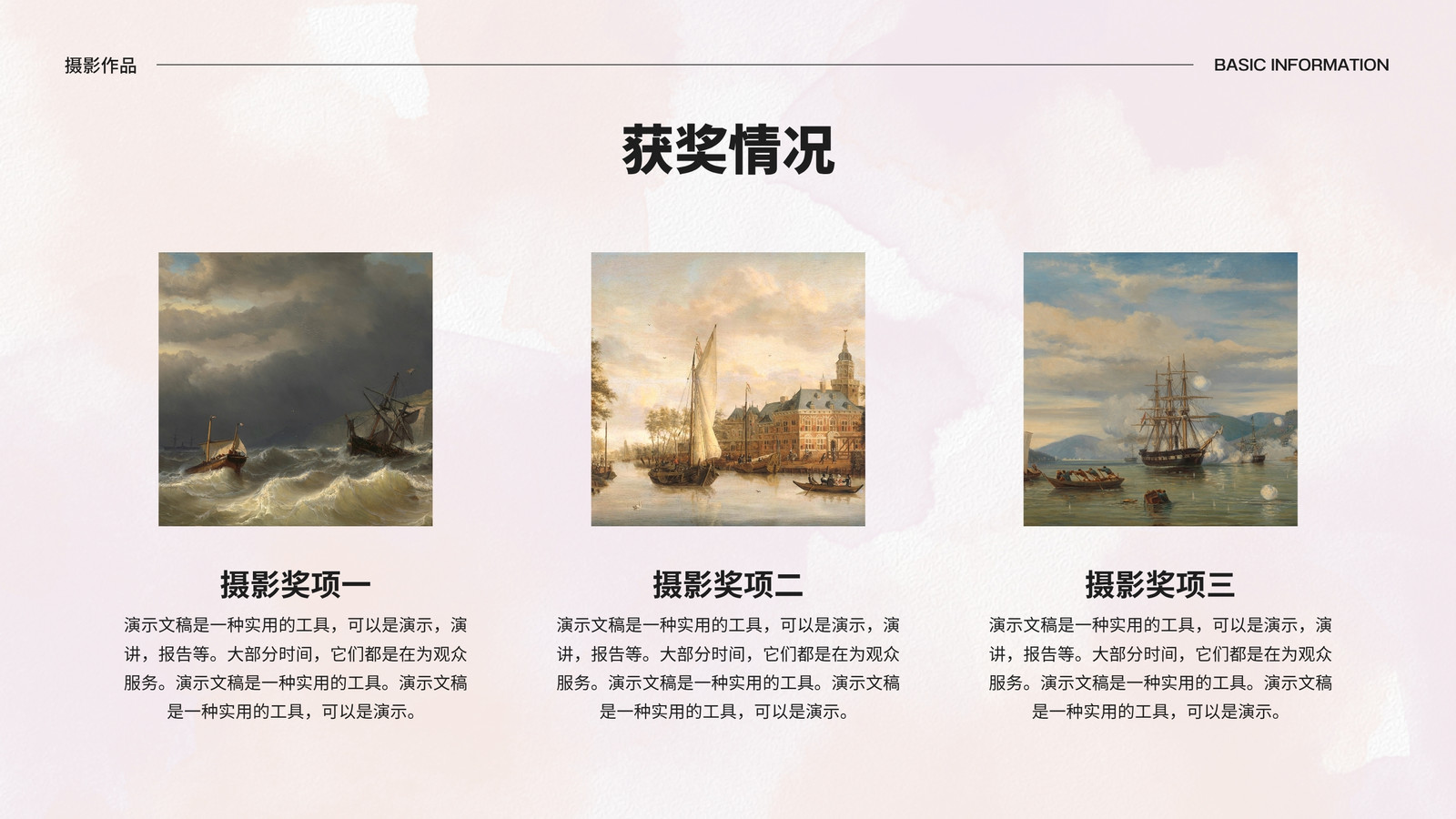 摄影作品

BASIC INFORMATION

获奖情况

摄影奖项一

演示文稿是一种实用的工具，可以是演示，演讲，报告等。大部分时间，它们都是在为观众服务。演示文稿是一种实用的工具。演示文稿是一种实用的工具，可以是演示。

摄影奖项二

演示文稿是一种实用的工具，可以是演示，演讲，报告等。大部分时间，它们都是在为观众服务。演示文稿是一种实用的工具。演示文稿是一种实用的工具，可以是演示。

摄影奖项三

演示文稿是一种实用的工具，可以是演示，演讲，报告等。大部分时间，它们都是在为观众服务。演示文稿是一种实用的工具。演示文稿是一种实用的工具，可以是演示。